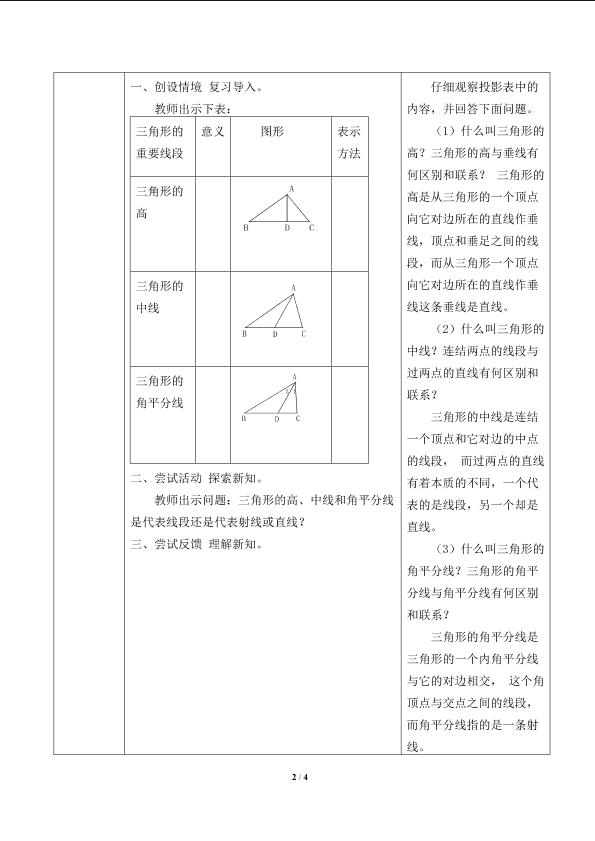 一、创设情境 复习导入。

教师出示下表：

| 三角形的重要线段 | 意义 | 图形 | 表示方法 |
|---|---|---|---|
| 三角形的高 |  | A B D C |  |
| 三角形的中线 |  | A B D C |  |
| 三角形的角平分线 |  | A B D C |  |

二、尝试活动 探索新知。

教师出示问题：三角形的高、中线和角平分线是代表线段还是代表射线或直线？

三、尝试反馈 理解新知。

仔细观察投影表中的内容，并回答下面问题。

（1）什么叫三角形的高？三角形的高与垂线有何区别和联系？ 三角形的高是从三角形的一个顶点向它对边所在的直线作垂线，顶点和垂足之间的线段，而从三角形一个顶点向它对边所在的直线作垂线这条垂线是直线。

（2）什么叫三角形的中线？连结两点的线段与过两点的直线有何区别和联系？

三角形的中线是连结一个顶点和它对边的中点的线段， 而过两点的直线有着本质的不同，一个代表的是线段，另一个却是直线。

（3）什么叫三角形的角平分线？三角形的角平分线与角平分线有何区别和联系？

三角形的角平分线是三角形的一个内角平分线与它的对边相交， 这个角顶点与交点之间的线段，而角平分线指的是一条射线。

2 / 4